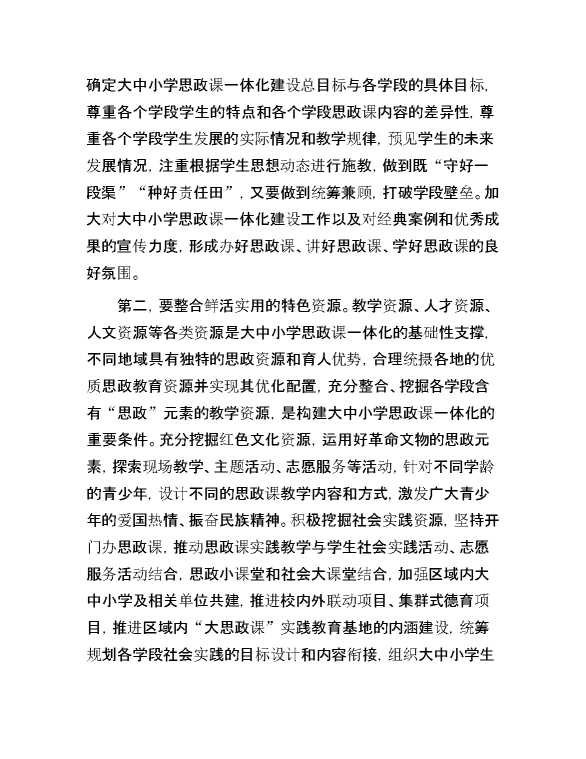 确定大中小学思政课一体化建设总目标与各学段的具体目标，尊重各个学段学生的特点和各个学段思政课内容的差异性，尊重各个学段学生发展的实际情况和教学规律，预见学生的未来发展情况，注重根据学生思想动态进行施教，做到既“守好一段渠”“种好责任田”，又要做到统筹兼顾，打破学段壁垒。加大对大中小学思政课一体化建设工作以及对经典案例和优秀成果的宣传力度，形成办好思政课、讲好思政课、学好思政课的良好氛围。

第二，要整合鲜活实用的特色资源。教学资源、人才资源、人文资源等各类资源是大中小学思政课一体化的基础性支撑，不同地域具有独特的思政资源和育人优势，合理统摄各地的优质思政教育资源并实现其优化配置，充分整合、挖掘各学段含有“思政”元素的教学资源，是构建大中小学思政课一体化的重要条件。充分挖掘红色文化资源，运用好革命文物的思政元素，探索现场教学、主题活动、志愿服务等活动，针对不同学龄的青少年，设计不同的思政课教学内容和方式，激发广大青少年的爱国热情、振奋民族精神。积极挖掘社会实践资源，坚持开门办思政课，推动思政课实践教学与学生社会实践活动、志愿服务活动结合，思政小课堂和社会大课堂结合，加强区域内大中小学及相关单位共建，推进校内外联动项目、集群式德育项目，推进区域内“大思政课”实践教育基地的内涵建设，统筹规划各学段社会实践的目标设计和内容衔接，组织大中小学生